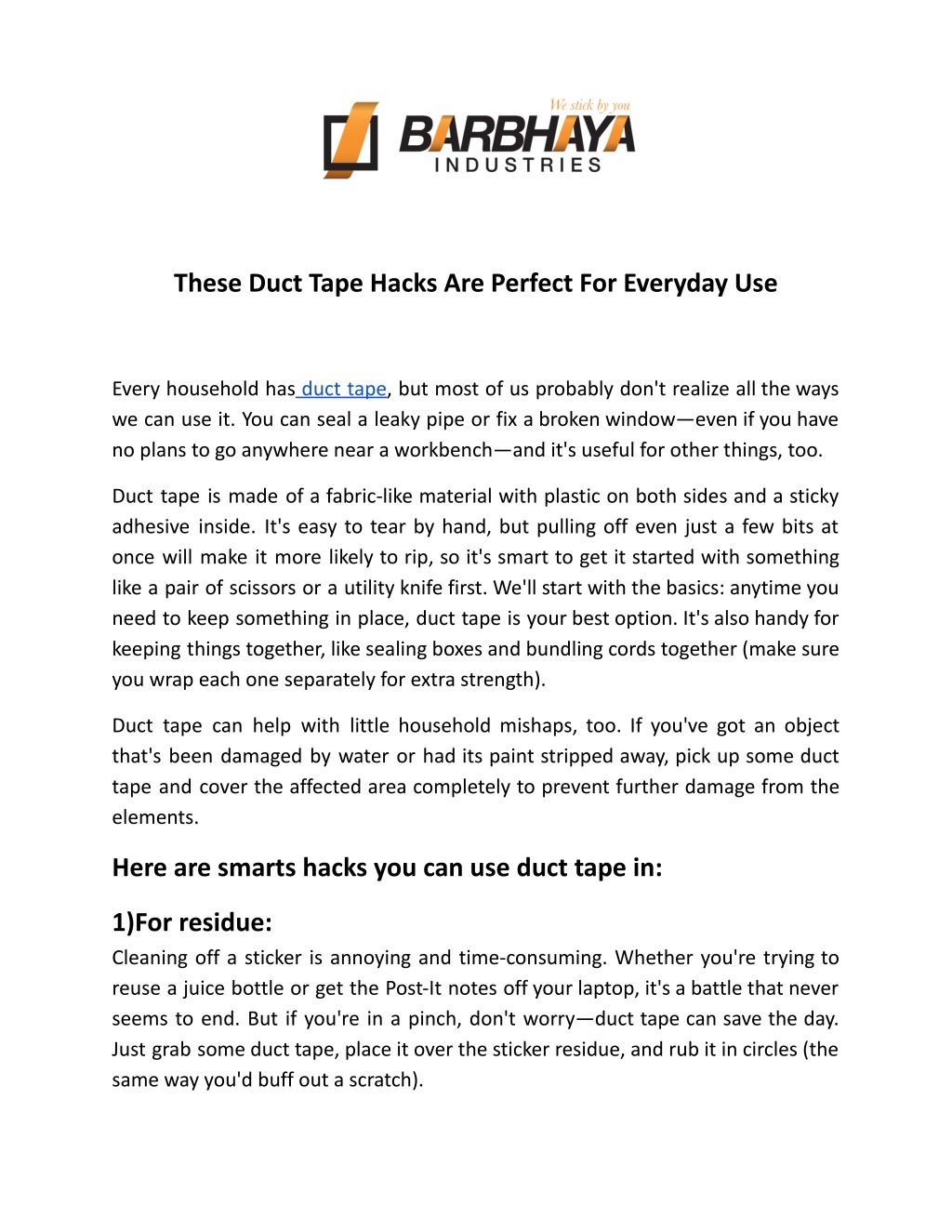 We stick by you
BARBHAYA
INDUSTRIES

These Duct Tape Hacks Are Perfect For Everyday Use

Every household has duct tape, but most of us probably don't realize all the ways we can use it. You can seal a leaky pipe or fix a broken window—even if you have no plans to go anywhere near a workbench—and it's useful for other things, too.

Duct tape is made of a fabric-like material with plastic on both sides and a sticky adhesive inside. It's easy to tear by hand, but pulling off even just a few bits at once will make it more likely to rip, so it's smart to get it started with something like a pair of scissors or a utility knife first. We'll start with the basics: anytime you need to keep something in place, duct tape is your best option. It's also handy for keeping things together, like sealing boxes and bundling cords together (make sure you wrap each one separately for extra strength).

Duct tape can help with little household mishaps, too. If you've got an object that's been damaged by water or had its paint stripped away, pick up some duct tape and cover the affected area completely to prevent further damage from the elements.

Here are smarts hacks you can use duct tape in:

1)For residue:
Cleaning off a sticker is annoying and time-consuming. Whether you're trying to reuse a juice bottle or get the Post-It notes off your laptop, it's a battle that never seems to end. But if you're in a pinch, don't worry—duct tape can save the day. Just grab some duct tape, place it over the sticker residue, and rub it in circles (the same way you'd buff out a scratch).